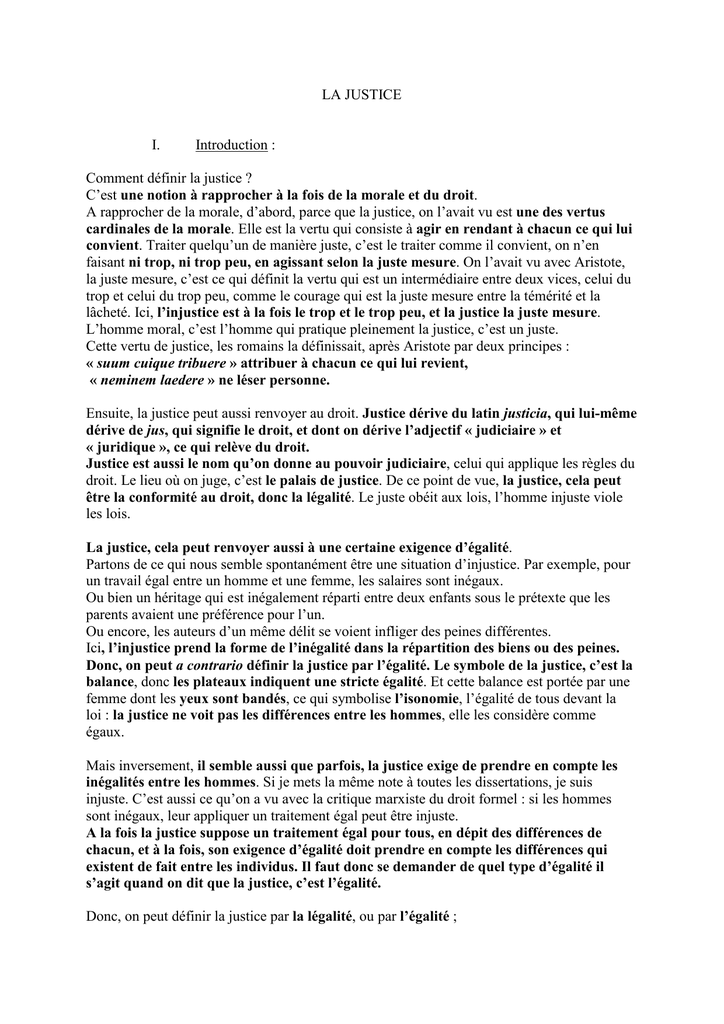 LA JUSTICE

I. Introduction :

Comment définir la justice ?
C'est une notion à rapprocher à la fois de la morale et du droit.
A rapprocher de la morale, d'abord, parce que la justice, on l'avait vu est une des vertus cardinales de la morale. Elle est la vertu qui consiste à agir en rendant à chacun ce qui lui convient. Traiter quelqu'un de manière juste, c'est le traiter comme il convient, on n'en faisant ni trop, ni trop peu, en agissant selon la juste mesure. On l'avait vu avec Aristote, la juste mesure, c'est ce qui définit la vertu qui est un intermédiaire entre deux vices, celui du trop et celui du trop peu, comme le courage qui est la juste mesure entre la témérité et la lâcheté. Ici, l'injustice est à la fois le trop et le trop peu, et la justice la juste mesure.
L'homme moral, c'est l'homme qui pratique pleinement la justice, c'est un juste.
Cette vertu de justice, les romains la définissait, après Aristote par deux principes :
« suum cuique tribuere » attribuer à chacun ce qui lui revient,
« neminem laedere » ne léser personne.

Ensuite, la justice peut aussi renvoyer au droit. Justice dérive du latin justicia, qui lui-même dérive de jus, qui signifie le droit, et dont on dérive l'adjectif « judiciaire » et « juridique », ce qui relève du droit.
Justice est aussi le nom qu'on donne au pouvoir judiciaire, celui qui applique les règles du droit. Le lieu où on juge, c'est le palais de justice. De ce point de vue, la justice, cela peut être la conformité au droit, donc la légalité. Le juste obéit aux lois, l'homme injuste viole les lois.

La justice, cela peut renvoyer aussi à une certaine exigence d'égalité.
Partons de ce qui nous semble spontanément être une situation d'injustice. Par exemple, pour un travail égal entre un homme et une femme, les salaires sont inégaux.
Ou bien un héritage qui est inégalement réparti entre deux enfants sous le prétexte que les parents avaient une préférence pour l'un.
Ou encore, les auteurs d'un même délit se voient infliger des peines différentes.
Ici, l'injustice prend la forme de l'inégalité dans la répartition des biens ou des peines. Donc, on peut a contrario définir la justice par l'égalité. Le symbole de la justice, c'est la balance, donc les plateaux indiquent une stricte égalité. Et cette balance est portée par une femme dont les yeux sont bandés, ce qui symbolise l'isonomie, l'égalité de tous devant la loi : la justice ne voit pas les différences entre les hommes, elle les considère comme égaux.

Mais inversement, il semble aussi que parfois, la justice exige de prendre en compte les inégalités entre les hommes. Si je mets la même note à toutes les dissertations, je suis injuste. C'est aussi ce qu'on a vu avec la critique marxiste du droit formel : si les hommes sont inégaux, leur appliquer un traitement égal peut être injuste.
A la fois la justice suppose un traitement égal pour tous, en dépit des différences de chacun, et à la fois, son exigence d'égalité doit prendre en compte les différences qui existent de fait entre les individus. Il faut donc se demander de quel type d'égalité il s'agit quand on dit que la justice, c'est l'égalité.

Donc, on peut définir la justice par la légalité, ou par l'égalité ;